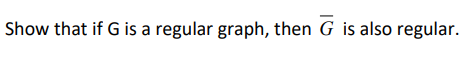 Show that if G is a regular graph, then $\overline{G}$ is also regular.